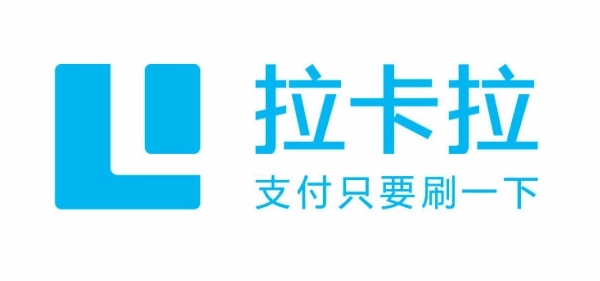 拉卡拉
支付只要刷一下